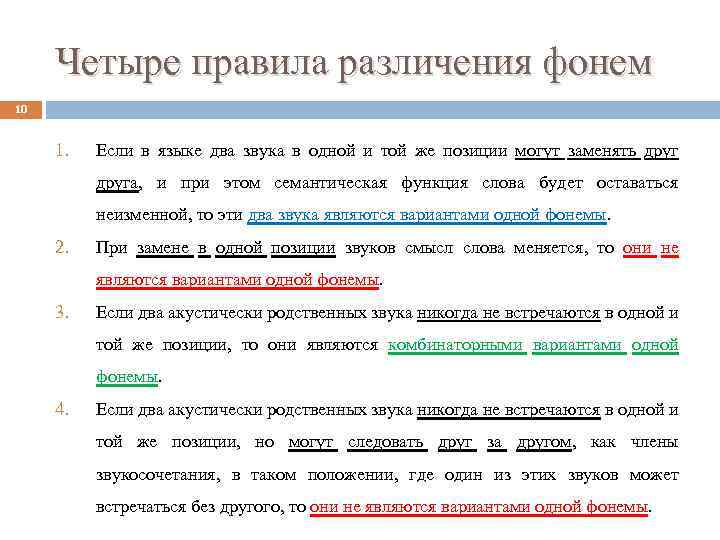 Четыре правила различения фонем

10

1. Если в языке два звука в одной и той же позиции могут заменять друг друга, и при этом семантическая функция слова будет оставаться неизменной, то эти два звука являются вариантами одной фонемы.

2. При замене в одной позиции звуков смысл слова меняется, то они не являются вариантами одной фонемы.

3. Если два акустически родственных звука никогда не встречаются в одной и той же позиции, то они являются комбинаторными вариантами одной фонемы.

4. Если два акустически родственных звука никогда не встречаются в одной и той же позиции, но могут следовать друг за другом, как члены звукосочетания, в таком положении, где один из этих звуков может встречаться без другого, то они не являются вариантами одной фонемы.